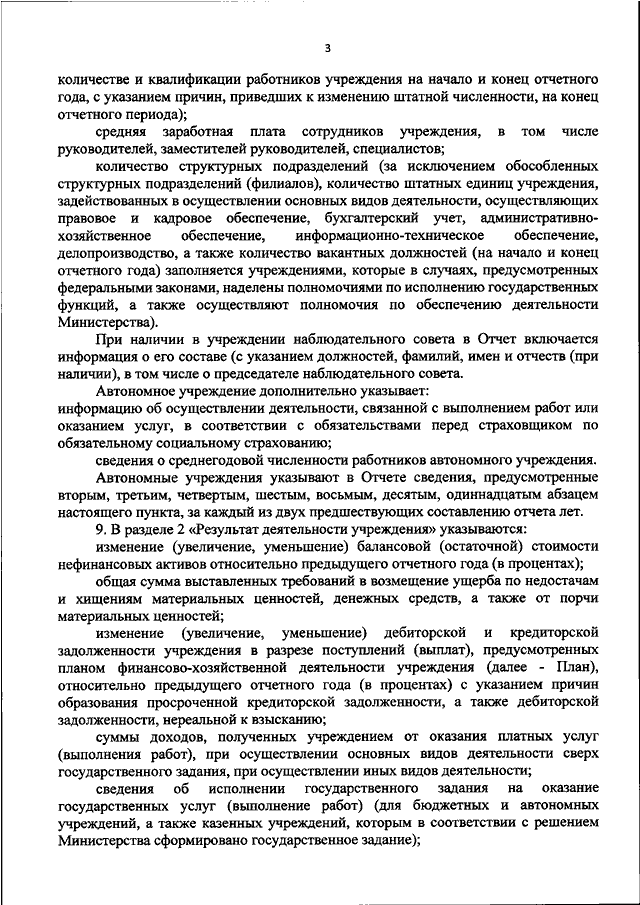 3

количестве и квалификации работников учреждения на начало и конец отчетного года, с указанием причин, приведших к изменению штатной численности, на конец отчетного периода);

средняя заработная плата сотрудников учреждения, в том числе руководителей, заместителей руководителей, специалистов;

количество структурных подразделений (за исключением обособленных структурных подразделений (филиалов), количество штатных единиц учреждения, задействованных в осуществлении основных видов деятельности, осуществляющих правовое и кадровое обеспечение, бухгалтерский учет, административно-хозяйственное обеспечение, информационно-техническое обеспечение, делопроизводство, а также количество вакантных должностей (на начало и конец отчетного года) заполняется учреждениями, которые в случаях, предусмотренных федеральными законами, наделены полномочиями по исполнению государственных функций, а также осуществляют полномочия по обеспечению деятельности Министерства).

При наличии в учреждении наблюдательного совета в Отчет включается информация о его составе (с указанием должностей, фамилий, имен и отчеств (при наличии), в том числе о председателе наблюдательного совета.

Автономное учреждение дополнительно указывает:

информацию об осуществлении деятельности, связанной с выполнением работ или оказанием услуг, в соответствии с обязательствами перед страховщиком по обязательному социальному страхованию;

сведения о среднегодовой численности работников автономного учреждения.

Автономные учреждения указывают в Отчете сведения, предусмотренные вторым, третьим, четвертым, шестым, восьмым, десятым, одиннадцатым абзацем настоящего пункта, за каждый из двух предшествующих составлению отчета лет.

9. В разделе 2 «Результат деятельности учреждения» указываются:

изменение (увеличение, уменьшение) балансовой (остаточной) стоимости нефинансовых активов относительно предыдущего отчетного года (в процентах);

общая сумма выставленных требований в возмещение ущерба по недостачам и хищениям материальных ценностей, денежных средств, а также от порчи материальных ценностей;

изменение (увеличение, уменьшение) дебиторской и кредиторской задолженности учреждения в разрезе поступлений (выплат), предусмотренных планом финансово-хозяйственной деятельности учреждения (далее - План), относительно предыдущего отчетного года (в процентах) с указанием причин образования просроченной кредиторской задолженности, а также дебиторской задолженности, нереальной к взысканию;

суммы доходов, полученных учреждением от оказания платных услуг (выполнения работ), при осуществлении основных видов деятельности сверх государственного задания, при осуществлении иных видов деятельности;

сведения об исполнении государственного задания на оказание государственных услуг (выполнение работ) (для бюджетных и автономных учреждений, а также казенных учреждений, которым в соответствии с решением Министерства сформировано государственное задание);